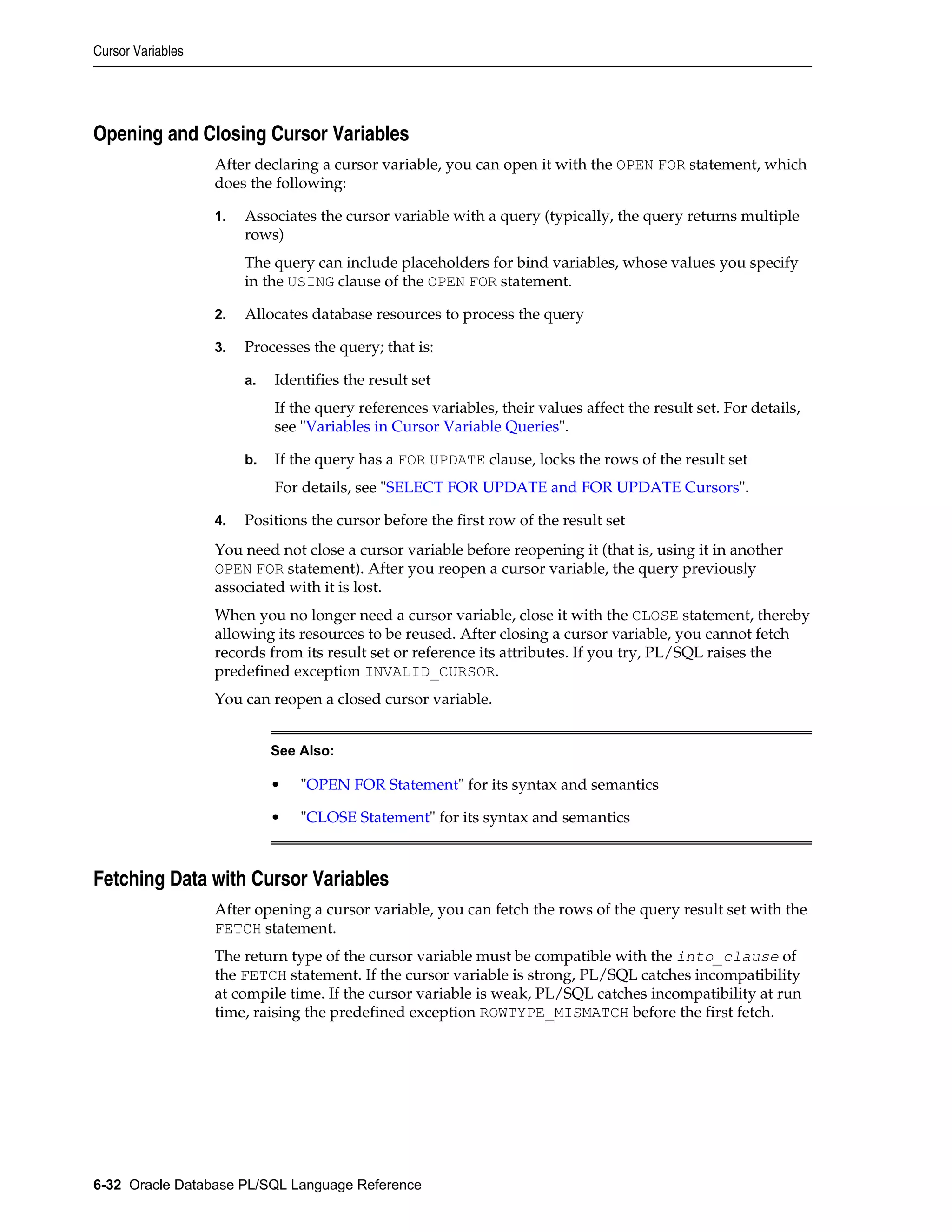 Cursor Variables

Opening and Closing Cursor Variables

After declaring a cursor variable, you can open it with the OPEN FOR statement, which does the following:

1. Associates the cursor variable with a query (typically, the query returns multiple rows)

The query can include placeholders for bind variables, whose values you specify in the USING clause of the OPEN FOR statement.

2. Allocates database resources to process the query

3. Processes the query; that is:

a. Identifies the result set

If the query references variables, their values affect the result set. For details, see "Variables in Cursor Variable Queries".

b. If the query has a FOR UPDATE clause, locks the rows of the result set

For details, see "SELECT FOR UPDATE and FOR UPDATE Cursors".

4. Positions the cursor before the first row of the result set

You need not close a cursor variable before reopening it (that is, using it in another OPEN FOR statement). After you reopen a cursor variable, the query previously associated with it is lost.

When you no longer need a cursor variable, close it with the CLOSE statement, thereby allowing its resources to be reused. After closing a cursor variable, you cannot fetch records from its result set or reference its attributes. If you try, PL/SQL raises the predefined exception INVALID_CURSOR.

You can reopen a closed cursor variable.

See Also:

• "OPEN FOR Statement" for its syntax and semantics

• "CLOSE Statement" for its syntax and semantics

Fetching Data with Cursor Variables

After opening a cursor variable, you can fetch the rows of the query result set with the FETCH statement.

The return type of the cursor variable must be compatible with the into_clause of the FETCH statement. If the cursor variable is strong, PL/SQL catches incompatibility at compile time. If the cursor variable is weak, PL/SQL catches incompatibility at run time, raising the predefined exception ROWTYPE_MISMATCH before the first fetch.

6-32 Oracle Database PL/SQL Language Reference